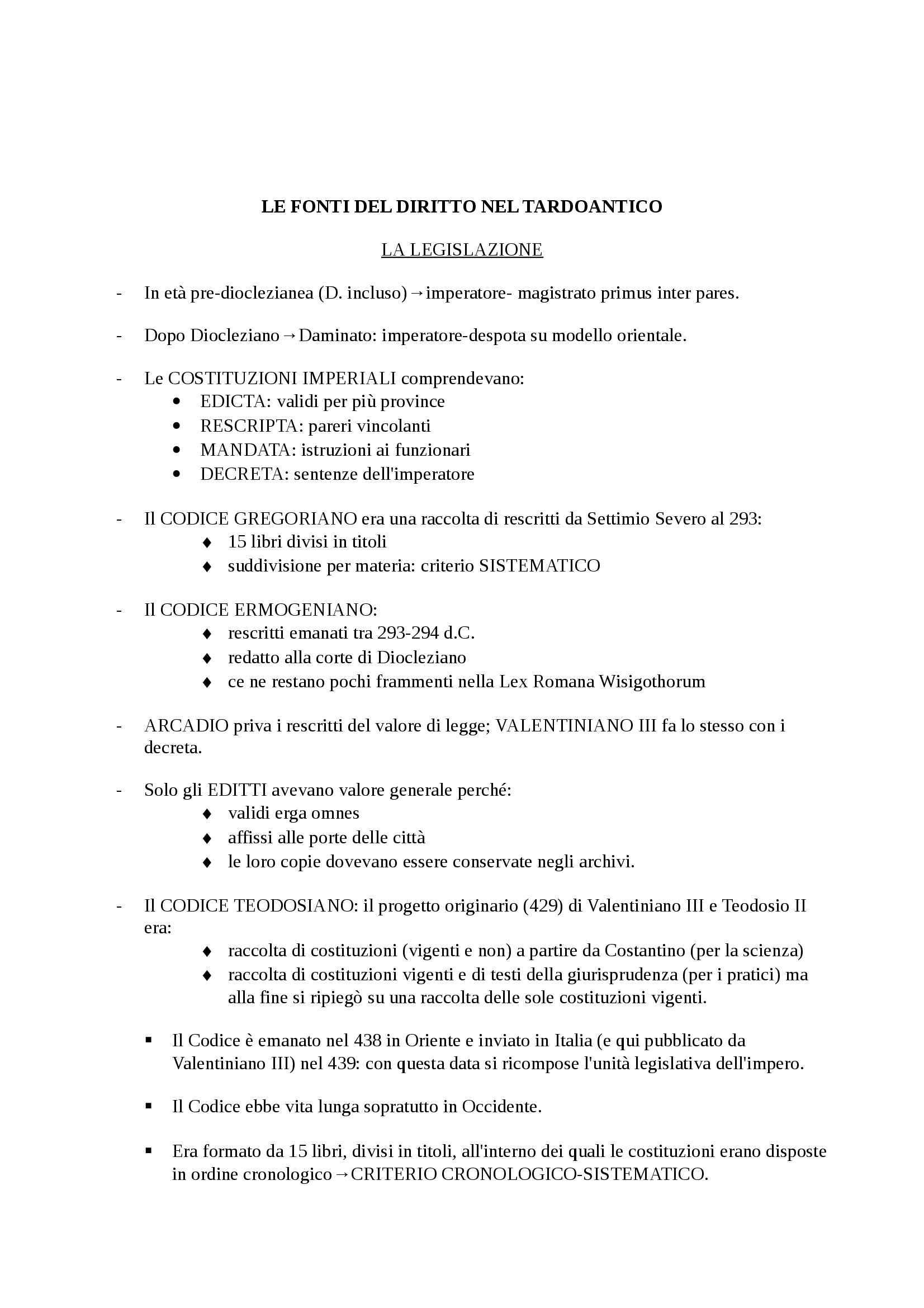 LE FONTI DEL DIRITTO NEL TARDOANTICO

LA LEGISLAZIONE

- In età pre-dioclezianea (D. incluso)→imperatore- magistrato primus inter pares.

- Dopo Diocleziano→Daminato: imperatore-despota su modello orientale.

- Le COSTITUZIONI IMPERIALI comprendevano:
  • EDICTA: validi per più province
  • RESCRIPTA: pareri vincolanti
  • MANDATA: istruzioni ai funzionari
  • DECRETA: sentenze dell'imperatore

- Il CODICE GREGORIANO era una raccolta di rescritti da Settimio Severo al 293:
  ♦ 15 libri divisi in titoli
  ♦ suddivisione per materia: criterio SISTEMATICO

- Il CODICE ERMOGENIANO:
  ♦ rescritti emanati tra 293-294 d.C.
  ♦ redatto alla corte di Diocleziano
  ♦ ce ne restano pochi frammenti nella Lex Romana Wisigothorum

- ARCADIO priva i rescritti del valore di legge; VALENTINIANO III fa lo stesso con i decreta.

- Solo gli EDITTI avevano valore generale perché:
  ♦ validi erga omnes
  ♦ affissi alle porte delle città
  ♦ le loro copie dovevano essere conservate negli archivi.

- Il CODICE TEODOSIANO: il progetto originario (429) di Valentiniano III e Teodosio II era:
  ♦ raccolta di costituzioni (vigenti e non) a partire da Costantino (per la scienza)
  ♦ raccolta di costituzioni vigenti e di testi della giurisprudenza (per i pratici) ma alla fine si ripiegò su una raccolta delle sole costituzioni vigenti.

▪ Il Codice è emanato nel 438 in Oriente e inviato in Italia (e qui pubblicato da Valentiniano III) nel 439: con questa data si ricompose l'unità legislativa dell'impero.

▪ Il Codice ebbe vita lunga sopratutto in Occidente.

▪ Era formato da 15 libri, divisi in titoli, all'interno dei quali le costituzioni erano disposte in ordine cronologico→CRITERIO CRONOLOGICO-SISTEMATICO.